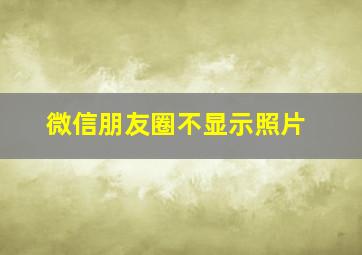 微信朋友圈不显示照片